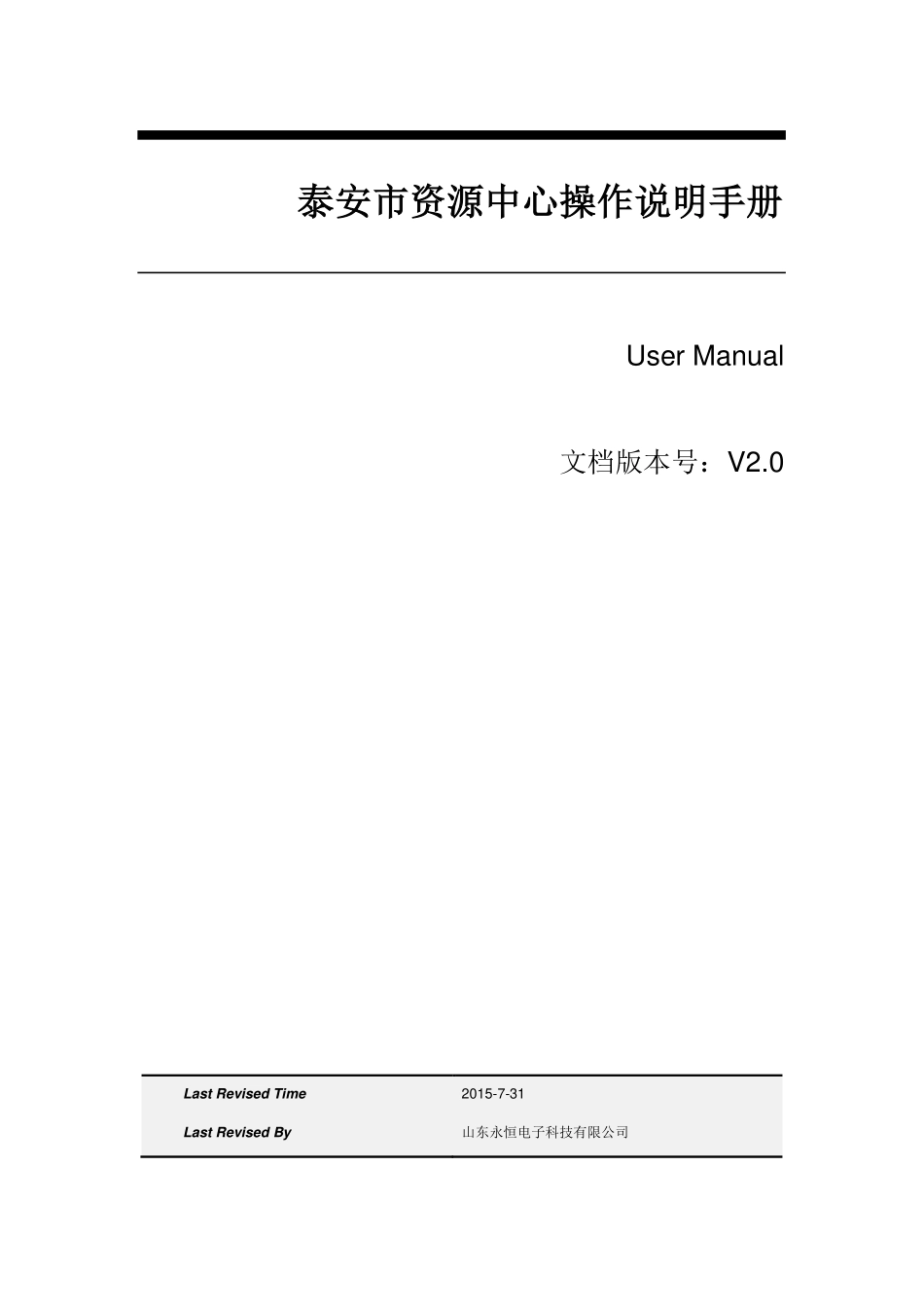 泰安市资源中心操作说明手册

User Manual

文档版本号：V2.0

| Last Revised Time | 2015-7-31 |
|---|---|
| Last Revised By | 山东永恒电子科技有限公司 |